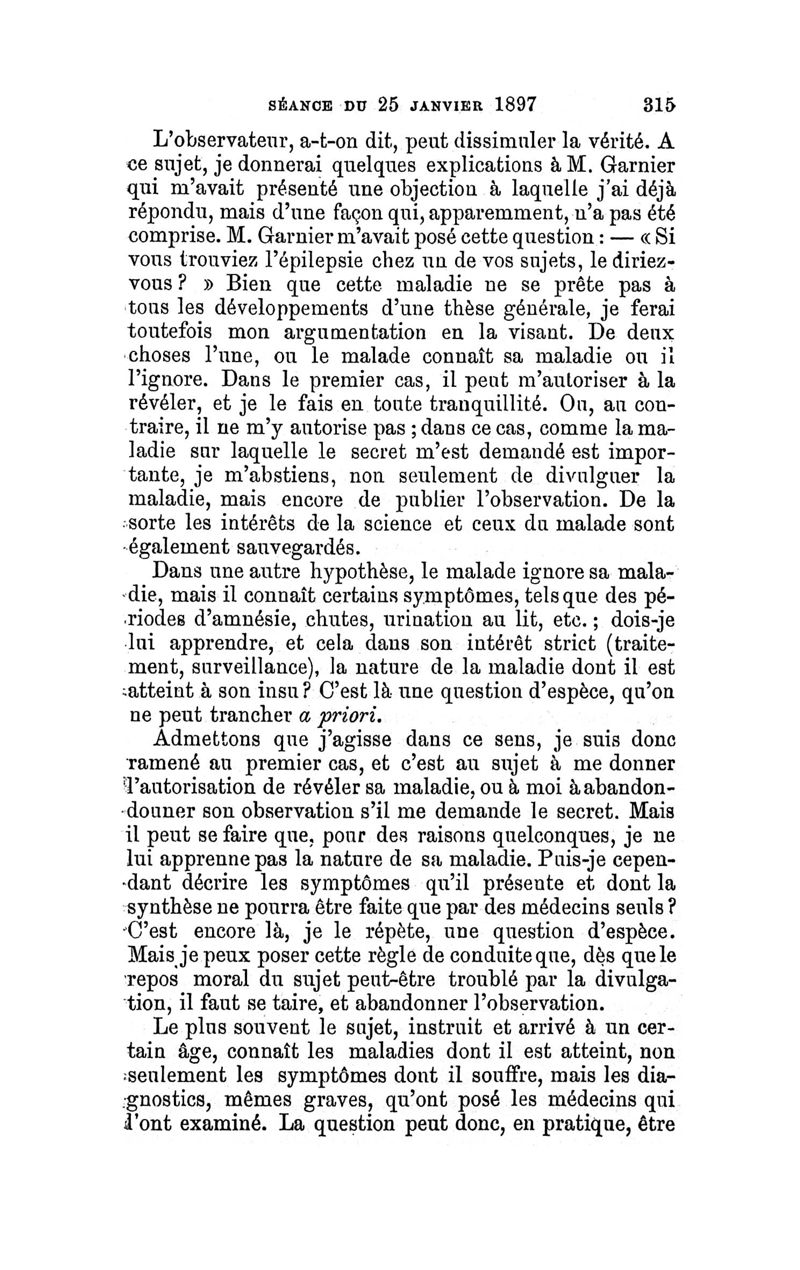 SÉANCE DU 25 JANVIER 1897 315

L'observateur, a-t-on dit, peut dissimuler la vérité. A ce sujet, je donnerai quelques explications à M. Garnier qui m'avait présenté une objection à laquelle j'ai déjà répondu, mais d'une façon qui, apparemment, n'a pas été comprise. M. Garnier m'avait posé cette question : — « Si vous trouviez l'épilepsie chez un de vos sujets, le diriez-vous ? » Bien que cette maladie ne se prête pas à tous les développements d'une thèse générale, je ferai toutefois mon argumentation en la visant. De deux choses l'une, ou le malade connaît sa maladie ou il l'ignore. Dans le premier cas, il peut m'autoriser à la révéler, et je le fais en toute tranquillité. Ou, au contraire, il ne m'y autorise pas ; dans ce cas, comme la maladie sur laquelle le secret m'est demandé est importante, je m'abstiens, non seulement de divulguer la maladie, mais encore de publier l'observation. De la sorte les intérêts de la science et ceux du malade sont également sauvegardés.

Dans une autre hypothèse, le malade ignore sa maladie, mais il connaît certains symptômes, tels que des périodes d'amnésie, chutes, urination au lit, etc. ; dois-je lui apprendre, et cela dans son intérêt strict (traitement, surveillance), la nature de la maladie dont il est atteint à son insu ? C'est là une question d'espèce, qu'on ne peut trancher a priori.

Admettons que j'agisse dans ce sens, je suis donc ramené au premier cas, et c'est au sujet à me donner l'autorisation de révéler sa maladie, ou à moi à abandondonner son observation s'il me demande le secret. Mais il peut se faire que, pour des raisons quelconques, je ne lui apprenne pas la nature de sa maladie. Puis-je cependant décrire les symptômes qu'il présente et dont la synthèse ne pourra être faite que par des médecins seuls ? C'est encore là, je le répète, une question d'espèce. Mais je peux poser cette règle de conduite que, dès que le repos moral du sujet peut-être troublé par la divulgation, il faut se taire, et abandonner l'observation.

Le plus souvent le sujet, instruit et arrivé à un certain âge, connaît les maladies dont il est atteint, non seulement les symptômes dont il souffre, mais les diagnostics, mêmes graves, qu'ont posé les médecins qui l'ont examiné. La question peut donc, en pratique, être